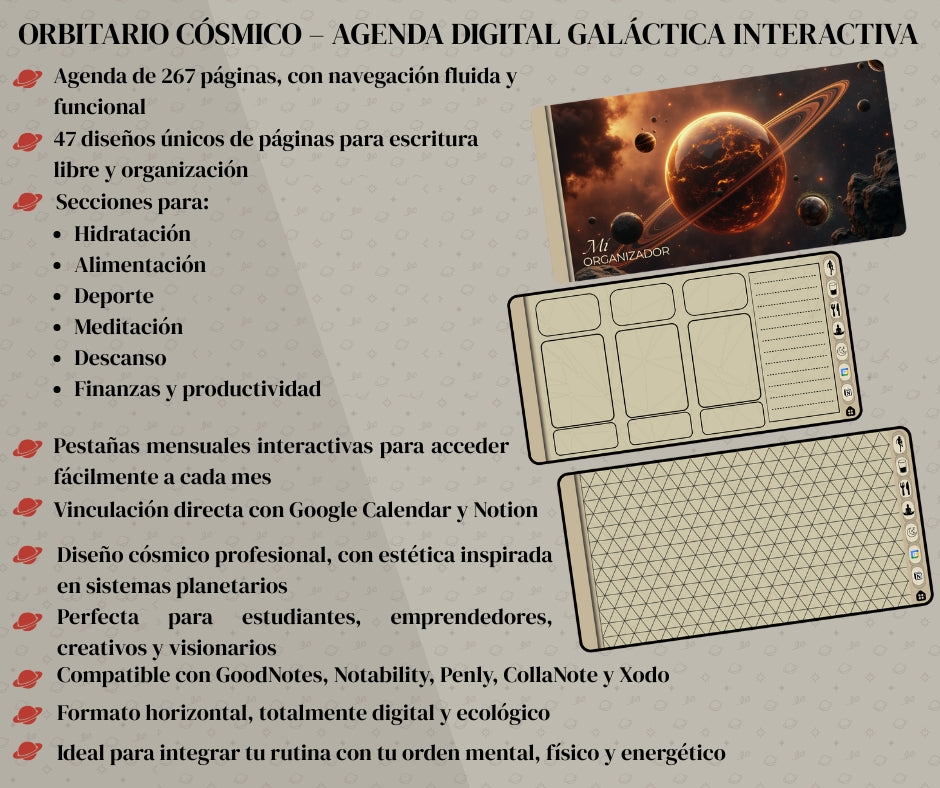 ORBITARIO CÓSMICO – AGENDA DIGITAL GALÁCTICA INTERACTIVA

Agenda de 267 páginas, con navegación fluida y funcional

47 diseños únicos de páginas para escritura libre y organización

Secciones para:
- Hidratación
- Alimentación
- Deporte
- Meditación
- Descanso
- Finanzas y productividad

Pestañas mensuales interactivas para acceder fácilmente a cada mes

Vinculación directa con Google Calendar y Notion

Diseño cósmico profesional, con estética inspirada en sistemas planetarios

Perfecta para estudiantes, emprendedores, creativos y visionarios

Compatible con GoodNotes, Notability, Penly, CollaNote y Xodo

Formato horizontal, totalmente digital y ecológico

Ideal para integrar tu rutina con tu orden mental, físico y energético

Mi ORGANIZADOR